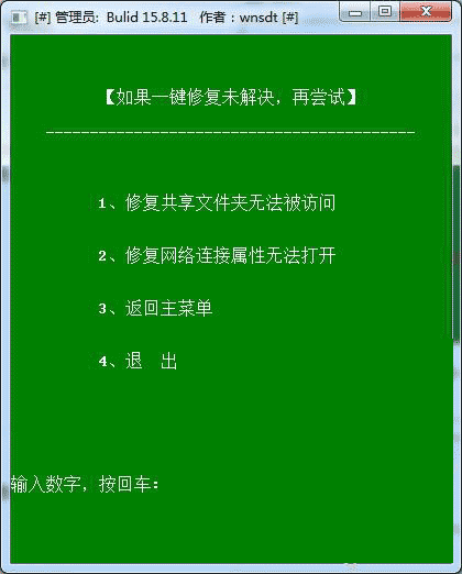 [#] 管理员: Bulid 15.8.11 作者：wnsdt [#]

【如果一键修复未解决，再尝试】

------------------------------------------

1、修复共享文件夹无法被访问

2、修复网络连接属性无法打开

3、返回主菜单

4、退 出

输入数字，按回车：